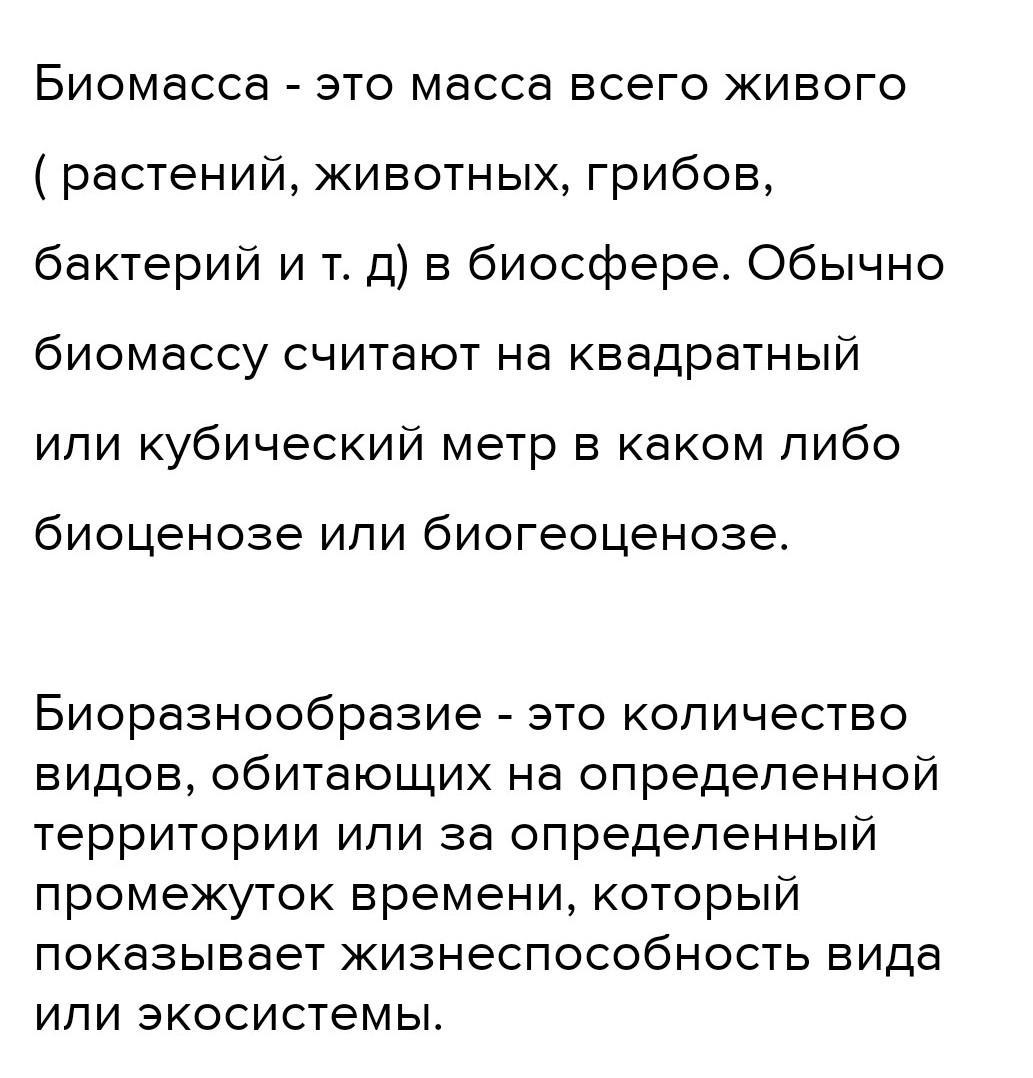 Биомасса - это масса всего живого ( растений, животных, грибов, бактерий и т. д) в биосфере. Обычно биомассу считают на квадратный или кубический метр в каком либо биоценозе или биогеоценозе.

Биоразнообразие - это количество видов, обитающих на определенной территории или за определенный промежуток времени, который показывает жизнеспособность вида или экосистемы.